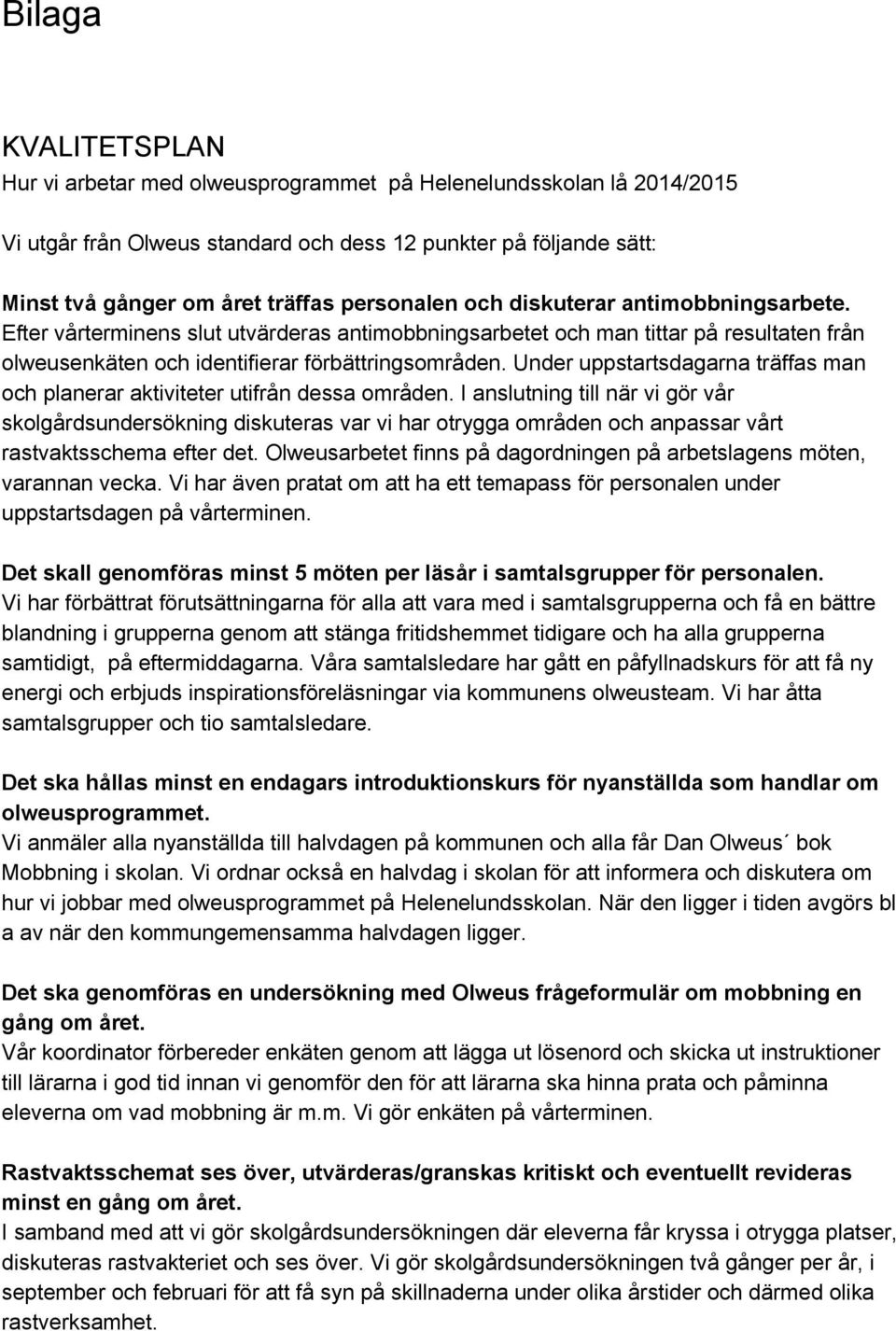 Bilaga

KVALITETSPLAN
Hur vi arbetar med olweusprogrammet på Helenelundsskolan lå 2014/2015

Vi utgår från Olweus standard och dess 12 punkter på följande sätt:

Minst två gånger om året träffas personalen och diskuterar antimobbningsarbete. Efter vårterminens slut utvärderas antimobbningsarbetet och man tittar på resultaten från olweusenkäten och identifierar förbättringsområden. Under uppstartsdagarna träffas man och planerar aktiviteter utifrån dessa områden. I anslutning till när vi gör vår skolgårdsundersökning diskuteras var vi har otrygga områden och anpassar vårt rastvaktsschema efter det. Olweusarbetet finns på dagordningen på arbetslagens möten, varannan vecka. Vi har även pratat om att ha ett temapass för personalen under uppstartsdagen på vårterminen.

Det skall genomföras minst 5 möten per läsår i samtalsgrupper för personalen.
Vi har förbättrat förutsättningarna för alla att vara med i samtalsgrupperna och få en bättre blandning i grupperna genom att stänga fritidshemmet tidigare och ha alla grupperna samtidigt, på eftermiddagarna. Våra samtalsledare har gått en påfyllnadskurs för att få ny energi och erbjuds inspirationsföreläsningar via kommunens olweusteam. Vi har åtta samtalsgrupper och tio samtalsledare.

Det ska hållas minst en endagars introduktionskurs för nyanställda som handlar om olweusprogrammet.
Vi anmäler alla nyanställda till halvdagen på kommunen och alla får Dan Olweus´ bok Mobbning i skolan. Vi ordnar också en halvdag i skolan för att informera och diskutera om hur vi jobbar med olweusprogrammet på Helenelundsskolan. När den ligger i tiden avgörs bl a av när den kommungemensamma halvdagen ligger.

Det ska genomföras en undersökning med Olweus frågeformulär om mobbning en gång om året.
Vår koordinator förbereder enkäten genom att lägga ut lösenord och skicka ut instruktioner till lärarna i god tid innan vi genomför den för att lärarna ska hinna prata och påminna eleverna om vad mobbning är m.m. Vi gör enkäten på vårterminen.

Rastvaktsschemat ses över, utvärderas/granskas kritiskt och eventuellt revideras minst en gång om året.
I samband med att vi gör skolgårdsundersökningen där eleverna får kryssa i otrygga platser, diskuteras rastvakteriet och ses över. Vi gör skolgårdsundersökningen två gånger per år, i september och februari för att få syn på skillnaderna under olika årstider och därmed olika rastverksamhet.